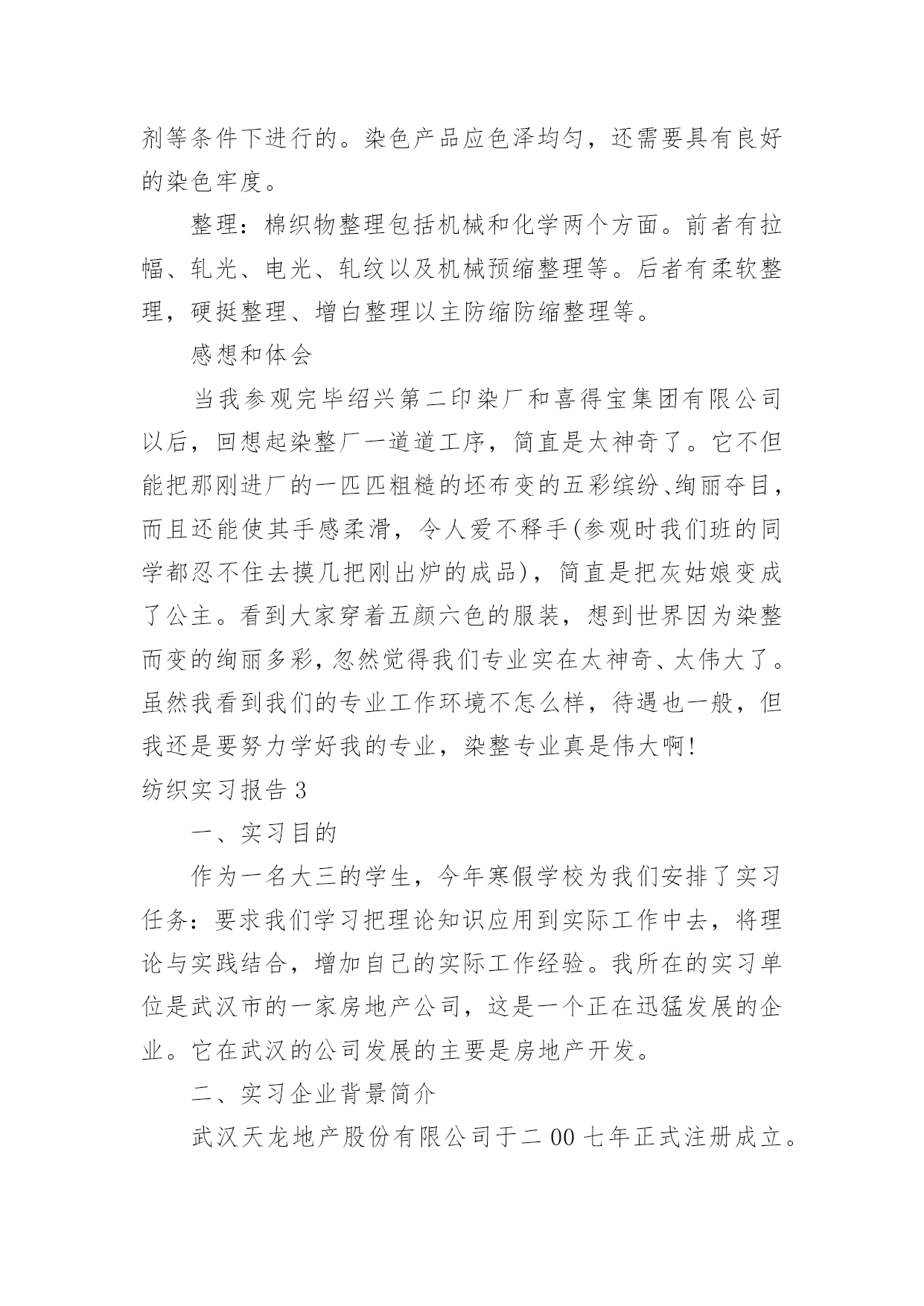 剂等条件下进行的。染色产品应色泽均匀，还需要具有良好的染色牢度。

整理：棉织物整理包括机械和化学两个方面。前者有拉幅、轧光、电光、轧纹以及机械预缩整理等。后者有柔软整理，硬挺整理、增白整理以主防缩防缩整理等。

感想和体会

当我参观完毕绍兴第二印染厂和喜得宝集团有限公司以后，回想起染整厂一道道工序，简直是太神奇了。它不但能把那刚进厂的一匹匹粗糙的坯布变的五彩缤纷、绚丽夺目，而且还能使其手感柔滑，令人爱不释手(参观时我们班的同学都忍不住去摸几把刚出炉的成品)，简直是把灰姑娘变成了公主。看到大家穿着五颜六色的服装，想到世界因为染整而变的绚丽多彩，忽然觉得我们专业实在太神奇、太伟大了。虽然我看到我们的专业工作环境不怎么样，待遇也一般，但我还是要努力学好我的专业，染整专业真是伟大啊!

纺织实习报告 3

一、实习目的

作为一名大三的学生，今年寒假学校为我们安排了实习任务：要求我们学习把理论知识应用到实际工作中去，将理论与实践结合，增加自己的实际工作经验。我所在的实习单位是武汉市的一家房地产公司，这是一个正在迅猛发展的企业。它在武汉的公司发展的主要是房地产开发。

二、实习企业背景简介

武汉天龙地产股份有限公司于二 00 七年正式注册成立。